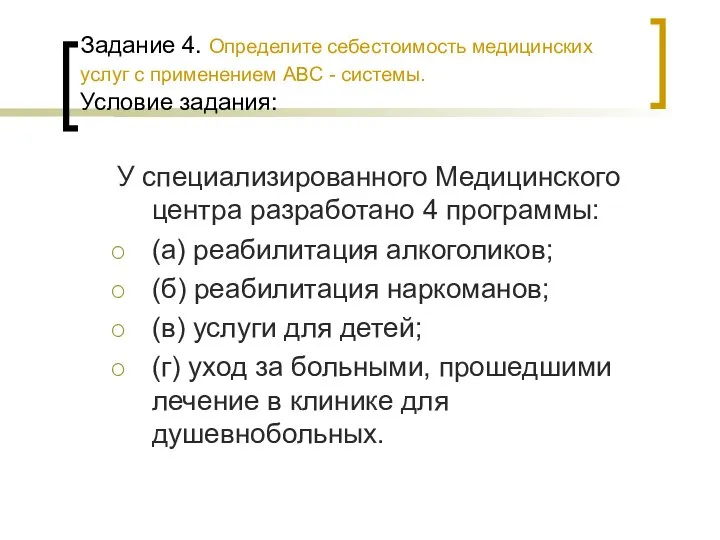 Задание 4. Определите себестоимость медицинских услуг с применением АВС - системы.
Условие задания:

У специализированного Медицинского центра разработано 4 программы:
○ (а) реабилитация алкоголиков;
○ (б) реабилитация наркоманов;
○ (в) услуги для детей;
○ (г) уход за больными, прошедшими лечение в клинике для душевнобольных.